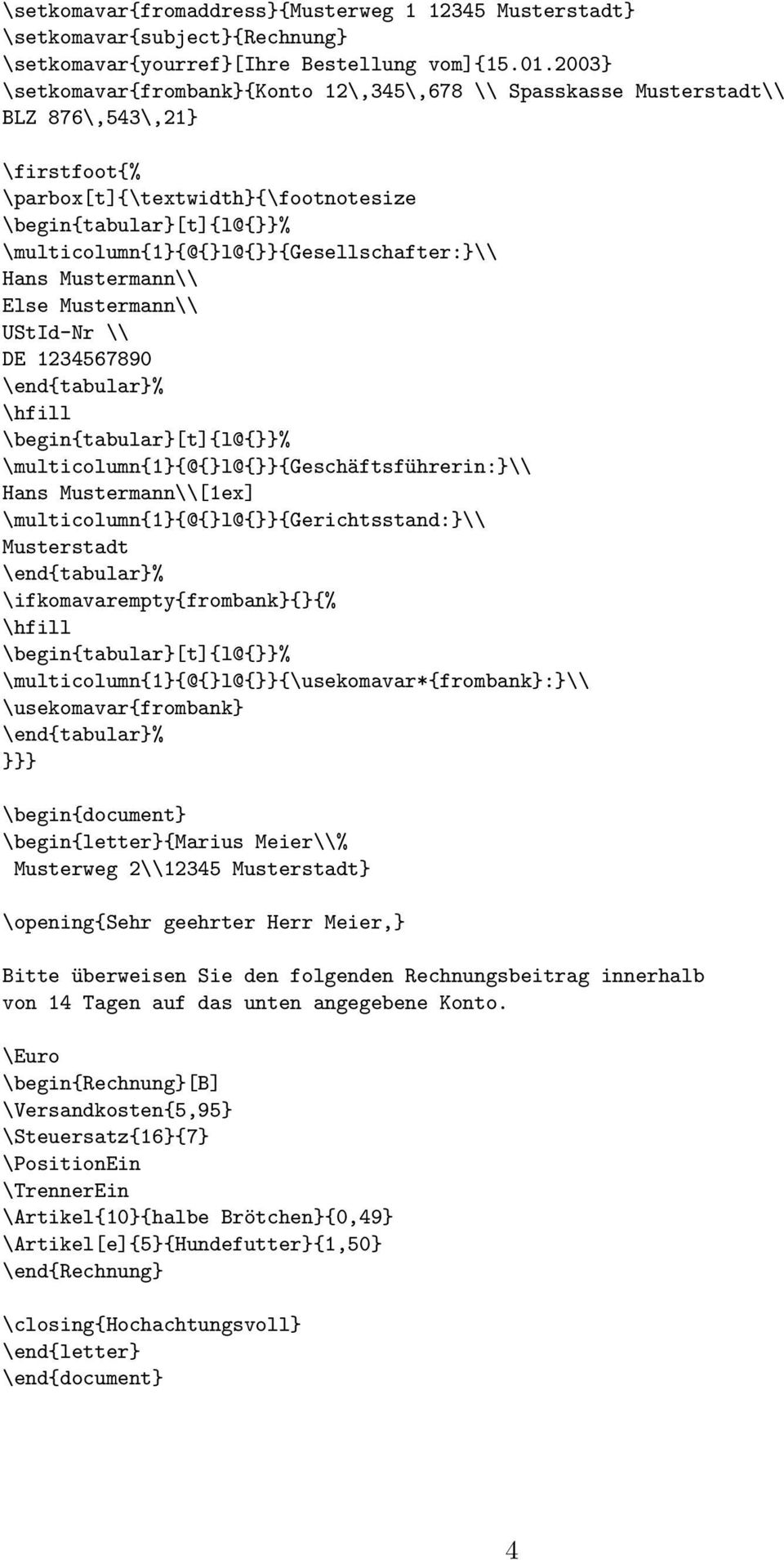 \setkomavar{fromaddress}{Musterweg 1 12345 Musterstadt}
\setkomavar{subject}{Rechnung}
\setkomavar{yourref}[Ihre Bestellung vom]{15.01.2003}
\setkomavar{frombank}{Konto 12\,345\,678 \\ Spasskasse Musterstadt\\ BLZ 876\,543\,21}

\firstfoot{%
\parbox[t]{\textwidth}{\footnotesize
\begin{tabular}[t]{l@{}}%
\multicolumn{1}{@{}l@{}}{Gesellschafter:}\\
Hans Mustermann\\
Else Mustermann\\
UStId-Nr \\
DE 1234567890
\end{tabular}%
\hfill
\begin{tabular}[t]{l@{}}%
\multicolumn{1}{@{}l@{}}{Geschäftsführerin:}\\
Hans Mustermann\\[1ex]
\multicolumn{1}{@{}l@{}}{Gerichtsstand:}\\
Musterstadt
\end{tabular}%
\ifkomavarempty{frombank}{}{%
\hfill
\begin{tabular}[t]{l@{}}%
\multicolumn{1}{@{}l@{}}{\usekomavar*{frombank}:}\\
\usekomavar{frombank}
\end{tabular}%
}}}

\begin{document}
\begin{letter}{Marius Meier\\%
Musterweg 2\\12345 Musterstadt}

\opening{Sehr geehrter Herr Meier,}

Bitte überweisen Sie den folgenden Rechnungsbeitrag innerhalb von 14 Tagen auf das unten angegebene Konto.

\Euro
\begin{Rechnung}[B]
\Versandkosten{5,95}
\Steuersatz{16}{7}
\PositionEin
\TrennerEin
\Artikel{10}{halbe Brötchen}{0,49}
\Artikel[e]{5}{Hundefutter}{1,50}
\end{Rechnung}

\closing{Hochachtungsvoll}
\end{letter}
\end{document}

4